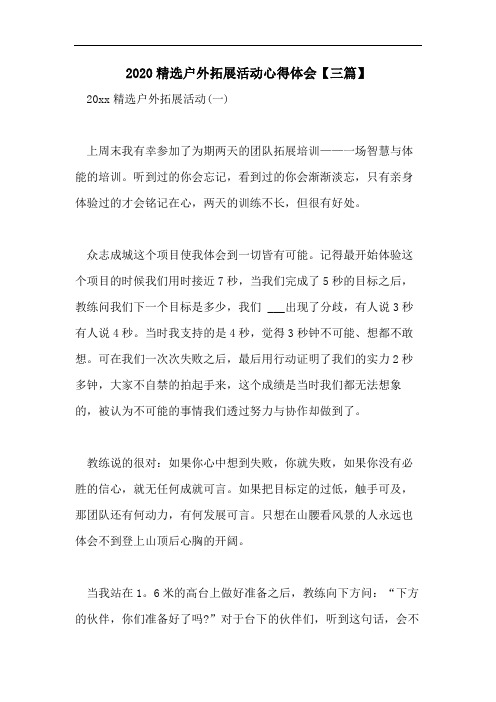 2020 精选户外拓展活动心得体会【三篇】

20xx 精选户外拓展活动(一)

上周末我有幸参加了为期两天的团队拓展培训———一场智慧与体能的培训。听到过的你会忘记，看到过的你会渐渐淡忘，只有亲身体验过的才会铭记在心，两天的训练不长，但很有好处。

众志成城这个项目使我体会到一切皆有可能。记得最开始体验这个项目的时候我们用时接近 7 秒，当我们完成了 5 秒的目标之后，教练问我们下一个目标是多少，我们 ___出现了分歧，有人说 3 秒有人说 4 秒。当时我支持的是 4 秒，觉得 3 秒钟不可能、想都不敢想。可在我们一次次失败之后，最后用行动证明了我们的实力 2 秒多钟，大家不自禁的拍起手来，这个成绩是当时我们都无法想象的，被认为不可能的事情我们透过努力与协作却做到了。

教练说的很对：如果你心中想到失败，你就失败，如果你没有必胜的信心，就无任何成就可言。如果把目标定的过低，触手可及，那团队还有何动力，有何发展可言。只想在山腰看风景的人永远也体会不到登上山顶后心胸的开阔。

当我站在 1。6 米的高台上做好准备之后，教练向下方问：“下方的伙伴，你们准备好了吗?”对于台下的伙伴们，听到这句话，会不